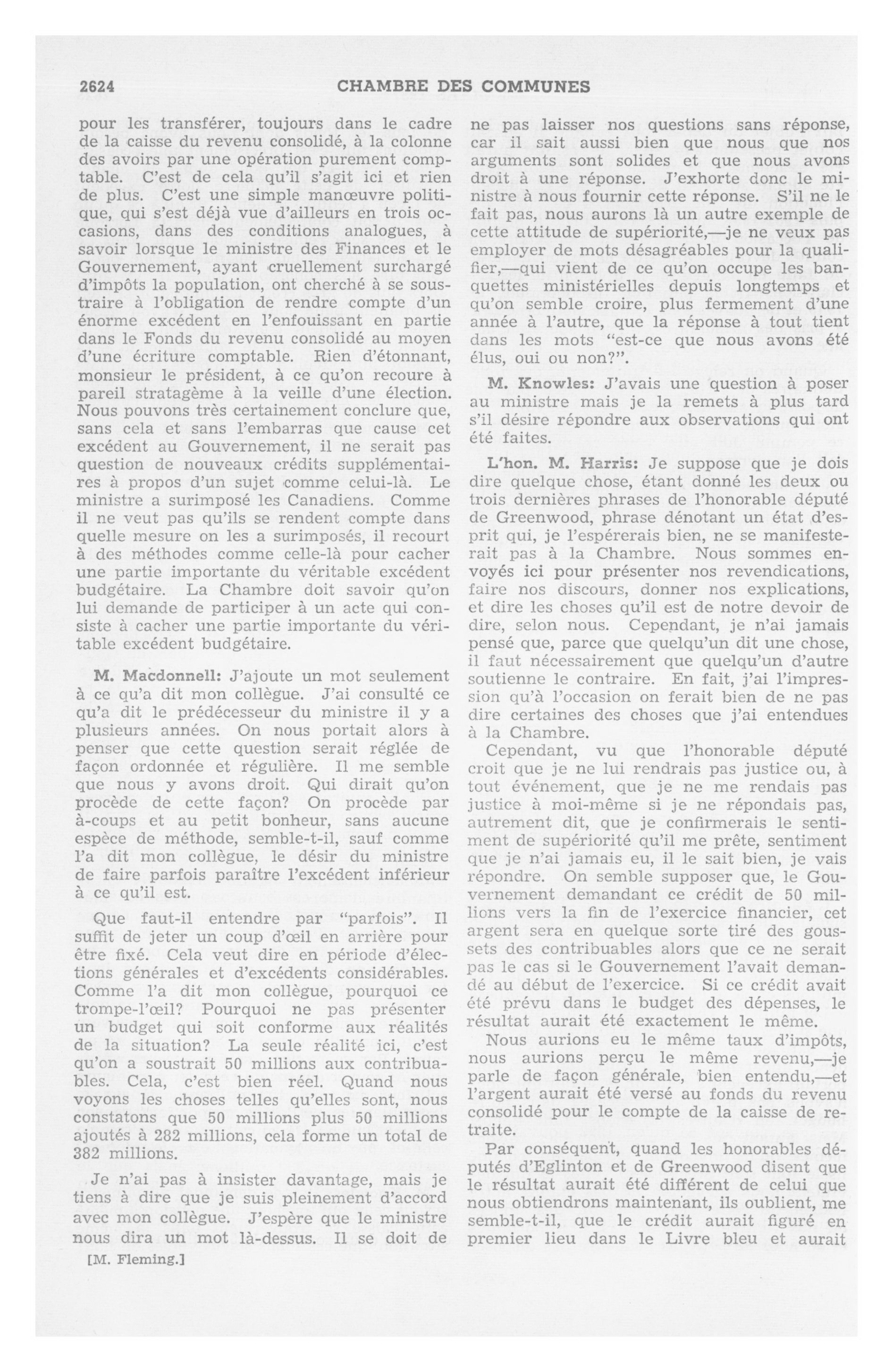 2624 CHAMBRE DES COMMUNES

pour les transférer, toujours dans le cadre de la caisse du revenu consolidé, à la colonne des avoirs par une opération purement comptable. C'est de cela qu'il s'agit ici et rien de plus. C'est une simple manœuvre politique, qui s'est déjà vue d'ailleurs en trois occasions, dans des conditions analogues, à savoir lorsque le ministre des Finances et le Gouvernement, ayant cruellement surchargé d'impôts la population, ont cherché à se soustraire à l'obligation de rendre compte d'un énorme excédent en l'enfouissant en partie dans le Fonds du revenu consolidé au moyen d'une écriture comptable. Rien d'étonnant, monsieur le président, à ce qu'on recoure à pareil stratagème à la veille d'une élection. Nous pouvons très certainement conclure que, sans cela et sans l'embarras que cause cet excédent au Gouvernement, il ne serait pas question de nouveaux crédits supplémentaires à propos d'un sujet comme celui-là. Le ministre a surimposé les Canadiens. Comme il ne veut pas qu'ils se rendent compte dans quelle mesure on les a surimposés, il recourt à des méthodes comme celle-là pour cacher une partie importante du véritable excédent budgétaire. La Chambre doit savoir qu'on lui demande de participer à un acte qui consiste à cacher une partie importante du véritable excédent budgétaire.

M. Macdonnell: J'ajoute un mot seulement à ce qu'a dit mon collègue. J'ai consulté ce qu'a dit le prédécesseur du ministre il y a plusieurs années. On nous portait alors à penser que cette question serait réglée de façon ordonnée et régulière. Il me semble que nous y avons droit. Qui dirait qu'on procède de cette façon? On procède par à-coups et au petit bonheur, sans aucune espèce de méthode, semble-t-il, sauf comme l'a dit mon collègue, le désir du ministre de faire parfois paraître l'excédent inférieur à ce qu'il est.

Que faut-il entendre par "parfois". Il suffit de jeter un coup d'œil en arrière pour être fixé. Cela veut dire en période d'élections générales et d'excédents considérables. Comme l'a dit mon collègue, pourquoi ce trompe-l'œil? Pourquoi ne pas présenter un budget qui soit conforme aux réalités de la situation? La seule réalité ici, c'est qu'on a soustrait 50 millions aux contribuables. Cela, c'est bien réel. Quand nous voyons les choses telles qu'elles sont, nous constatons que 50 millions plus 50 millions ajoutés à 282 millions, cela forme un total de 382 millions.

Je n'ai pas à insister davantage, mais je tiens à dire que je suis pleinement d'accord avec mon collègue. J'espère que le ministre nous dira un mot là-dessus. Il se doit de

[M. Fleming.]

ne pas laisser nos questions sans réponse, car il sait aussi bien que nous que nos arguments sont solides et que nous avons droit à une réponse. J'exhorte donc le ministre à nous fournir cette réponse. S'il ne le fait pas, nous aurons là un autre exemple de cette attitude de supériorité,—je ne veux pas employer de mots désagréables pour la qualifier,—qui vient de ce qu'on occupe les banquettes ministérielles depuis longtemps et qu'on semble croire, plus fermement d'une année à l'autre, que la réponse à tout tient dans les mots "est-ce que nous avons été élus, oui ou non?".

M. Knowles: J'avais une question à poser au ministre mais je la remets à plus tard s'il désire répondre aux observations qui ont été faites.

L'hon. M. Harris: Je suppose que je dois dire quelque chose, étant donné les deux ou trois dernières phrases de l'honorable député de Greenwood, phrase dénotant un état d'esprit qui, je l'espérerais bien, ne se manifesterait pas à la Chambre. Nous sommes envoyés ici pour présenter nos revendications, faire nos discours, donner nos explications, et dire les choses qu'il est de notre devoir de dire, selon nous. Cependant, je n'ai jamais pensé que, parce que quelqu'un dit une chose, il faut nécessairement que quelqu'un d'autre soutienne le contraire. En fait, j'ai l'impression qu'à l'occasion on ferait bien de ne pas dire certaines des choses que j'ai entendues à la Chambre.

Cependant, vu que l'honorable député croit que je ne lui rendrais pas justice ou, à tout événement, que je ne me rendais pas justice à moi-même si je ne répondais pas, autrement dit, que je confirmerais le sentiment de supériorité qu'il me prête, sentiment que je n'ai jamais eu, il le sait bien, je vais répondre. On semble supposer que, le Gouvernement demandant ce crédit de 50 millions vers la fin de l'exercice financier, cet argent sera en quelque sorte tiré des goussets des contribuables alors que ce ne serait pas le cas si le Gouvernement l'avait demandé au début de l'exercice. Si ce crédit avait été prévu dans le budget des dépenses, le résultat aurait été exactement le même.

Nous aurions eu le même taux d'impôts, nous aurions perçu le même revenu,—je parle de façon générale, bien entendu,—et l'argent aurait été versé au fonds du revenu consolidé pour le compte de la caisse de retraite.

Par conséquent, quand les honorables députés d'Eglinton et de Greenwood disent que le résultat aurait été différent de celui que nous obtiendrons maintenant, ils oublient, me semble-t-il, que le crédit aurait figuré en premier lieu dans le Livre bleu et aurait